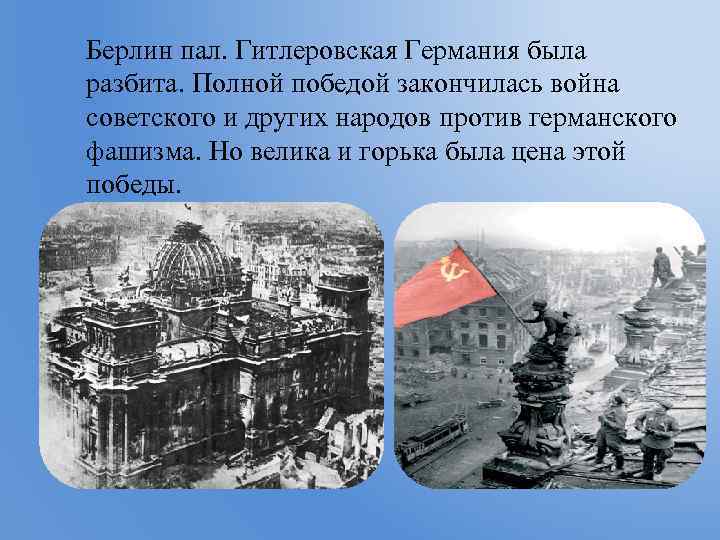 Берлин пал. Гитлеровская Германия была разбита. Полной победой закончилась война советского и других народов против германского фашизма. Но велика и горька была цена этой победы.